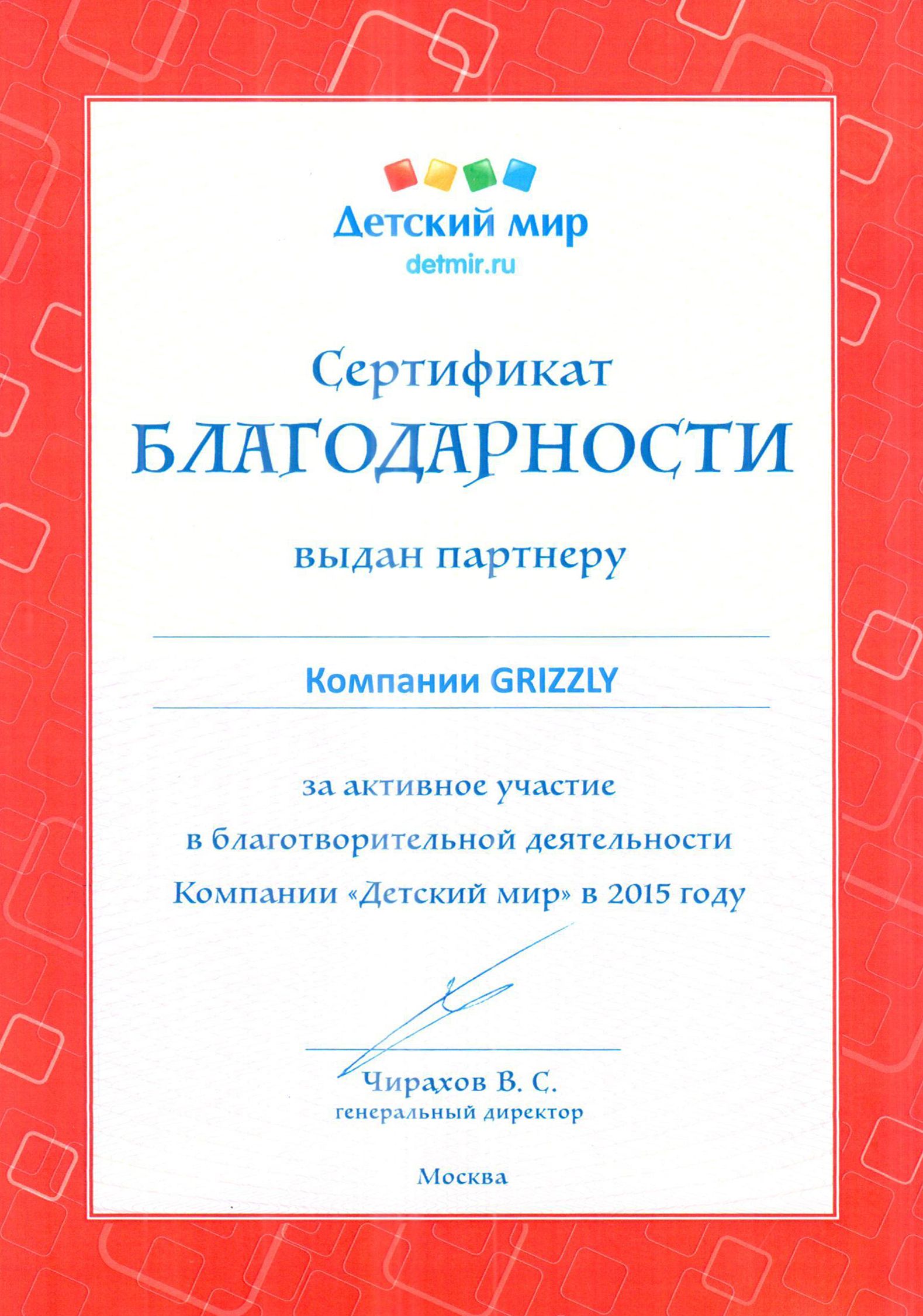 Детский мир
detmir.ru

Сертификат
БЛАГОДАРНОСТИ

выдан партнеру

Компании GRIZZLY

за активное участие
в благотворительной деятельности
Компании «Детский мир» в 2015 году

Чирахов В. С.
генеральный директор

Москва